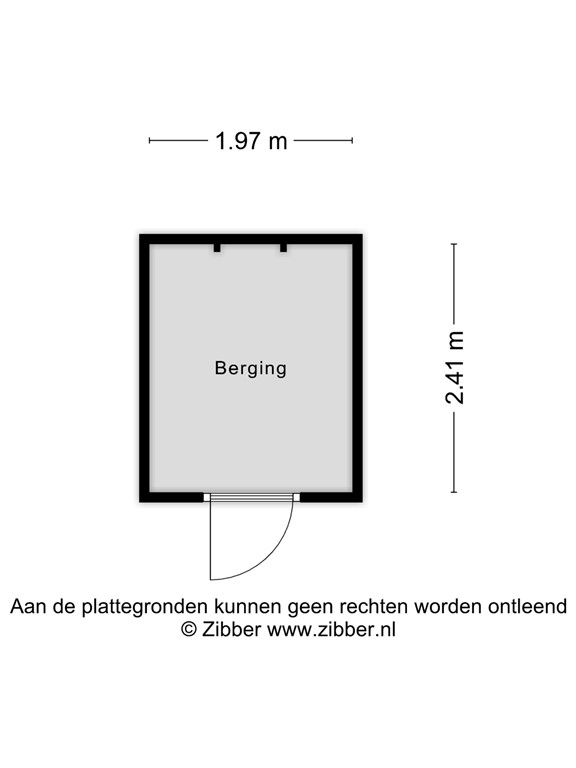 1.97 m

Berging

2.41 m

Aan de plattegronden kunnen geen rechten worden ontleend
© Zibber www.zibber.nl